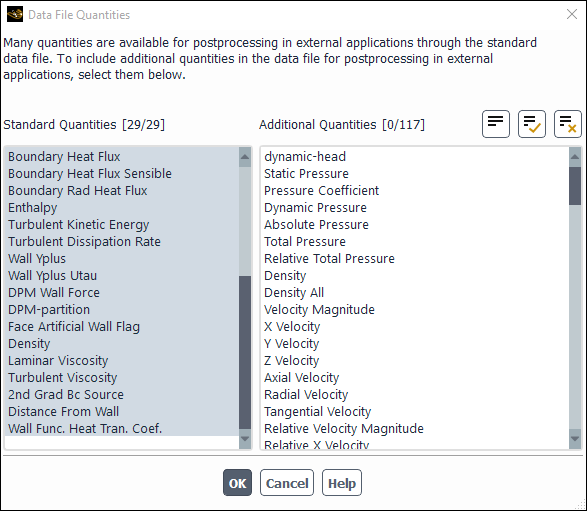 Data File Quantities

Many quantities are available for postprocessing in external applications through the standard data file. To include additional quantities in the data file for postprocessing in external applications, select them below.

Standard Quantities [29/29]

Boundary Heat Flux
Boundary Heat Flux Sensible
Boundary Rad Heat Flux
Enthalpy
Turbulent Kinetic Energy
Turbulent Dissipation Rate
Wall Yplus
Wall Yplus Utau
DPM Wall Force
DPM-partition
Face Artificial Wall Flag
Density
Laminar Viscosity
Turbulent Viscosity
2nd Grad Bc Source
Distance From Wall
Wall Func. Heat Tran. Coef.

Additional Quantities [0/117]

dynamic-head
Static Pressure
Pressure Coefficient
Dynamic Pressure
Absolute Pressure
Total Pressure
Relative Total Pressure
Density
Density All
Velocity Magnitude
X Velocity
Y Velocity
Z Velocity
Axial Velocity
Radial Velocity
Tangential Velocity
Relative Velocity Magnitude
Relative X Velocity

OK Cancel Help